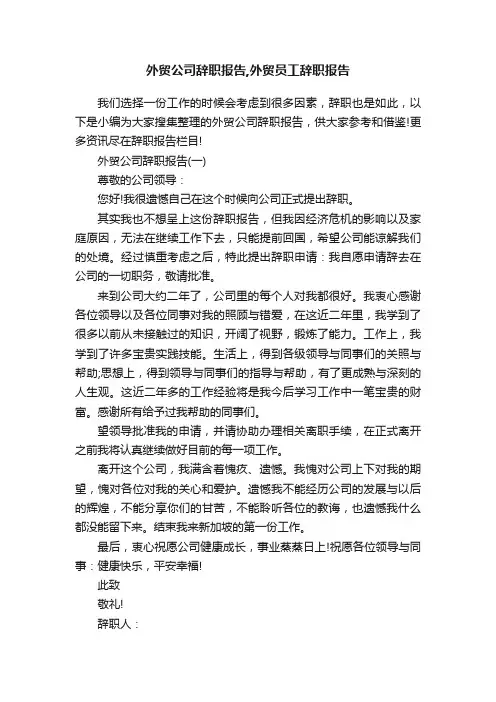 外贸公司辞职报告,外贸员工辞职报告

我们选择一份工作的时候会考虑到很多因素，辞职也是如此，以下是小编为大家搜集整理的外贸公司辞职报告，供大家参考和借鉴!更多资讯尽在辞职报告栏目!

外贸公司辞职报告(一)

尊敬的公司领导：

您好!我很遗憾自己在这个时候向公司正式提出辞职。

其实我也不想呈上这份辞职报告，但我因经济危机的影响以及家庭原因，无法在继续工作下去，只能提前回国，希望公司能谅解我们的处境。经过慎重考虑之后，特此提出辞职申请：我自愿申请辞去在公司的一切职务，敬请批准。

来到公司大约二年了，公司里的每个人对我都很好。我衷心感谢各位领导以及各位同事对我的照顾与错爱，在这近二年里，我学到了很多以前从未接触过的知识，开阔了视野，锻炼了能力。工作上，我学到了许多宝贵实践技能。生活上，得到各级领导与同事们的关照与帮助;思想上，得到领导与同事们的指导与帮助，有了更成熟与深刻的人生观。这近二年多的工作经验将是我今后学习工作中一笔宝贵的财富。感谢所有给予过我帮助的同事们。

望领导批准我的申请，并请协助办理相关离职手续，在正式离开之前我将认真继续做好目前的每一项工作。

离开这个公司，我满含着愧疚、遗憾。我愧对公司上下对我的期望，愧对各位对我的关心和爱护。遗憾我不能经历公司的发展与以后的辉煌，不能分享你们的甘苦，不能聆听各位的教诲，也遗憾我什么都没能留下来。结束我来新加坡的第一份工作。

最后，衷心祝愿公司健康成长，事业蒸蒸日上!祝愿各位领导与同事：健康快乐，平安幸福!

此致

敬礼!

辞职人：